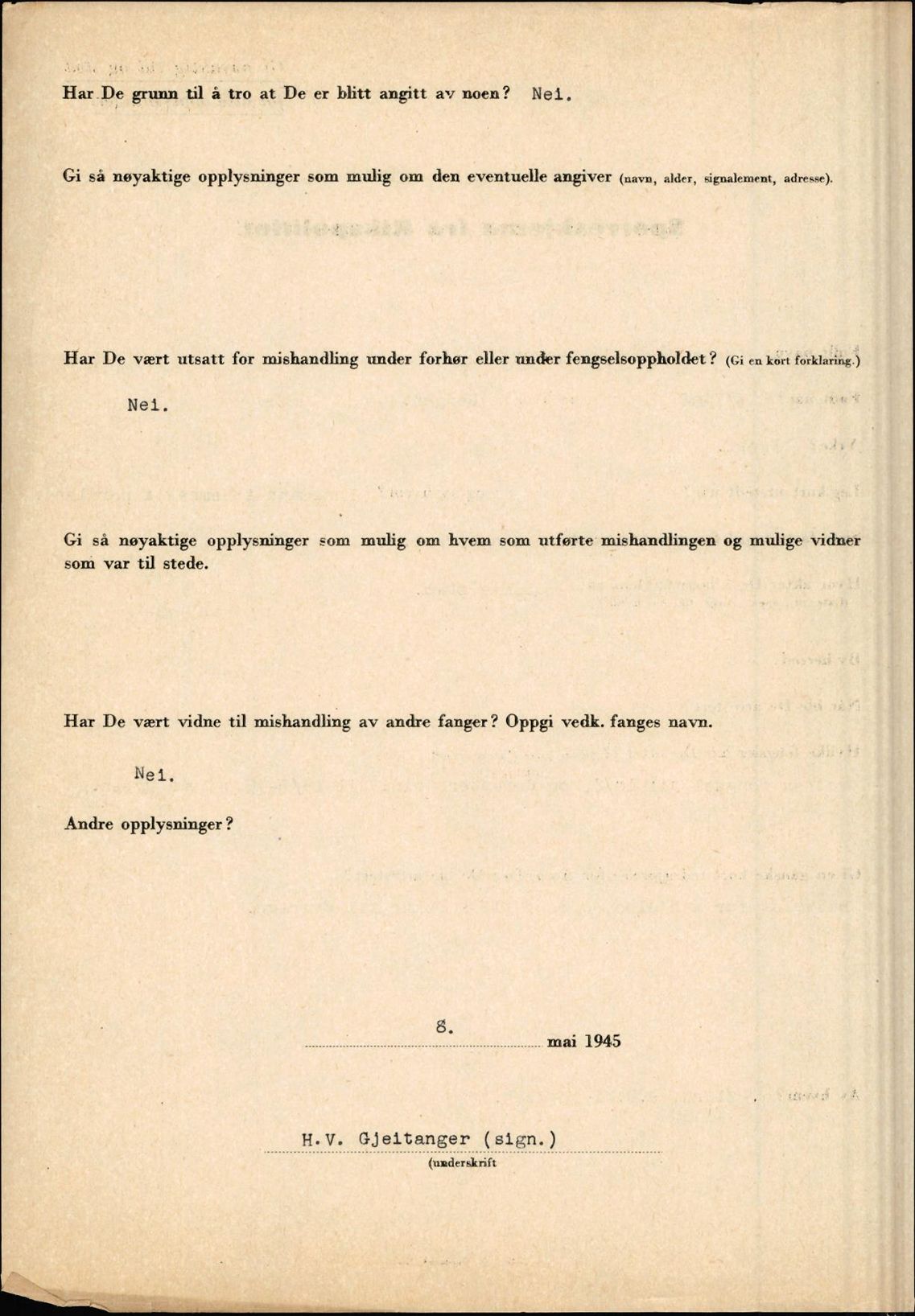 Har De grunn til å tro at De er blitt angitt av noen? Nei.

Gi så nøyaktige opplysninger som mulig om den eventuelle angiver (navn, alder, signalement, adresse).

Har De vært utsatt for mishandling under forhør eller under fengselsoppholdet? (Gi en kort forklaring.)

Nei.

Gi så nøyaktige opplysninger som mulig om hvem som utførte mishandlingen og mulige vidner som var til stede.

Har De vært vidne til mishandling av andre fanger? Oppgi vedk. fanges navn.

Nei.

Andre opplysninger?

8. mai 1945

H.V. Gjeitanger (sign.)
(underskrift